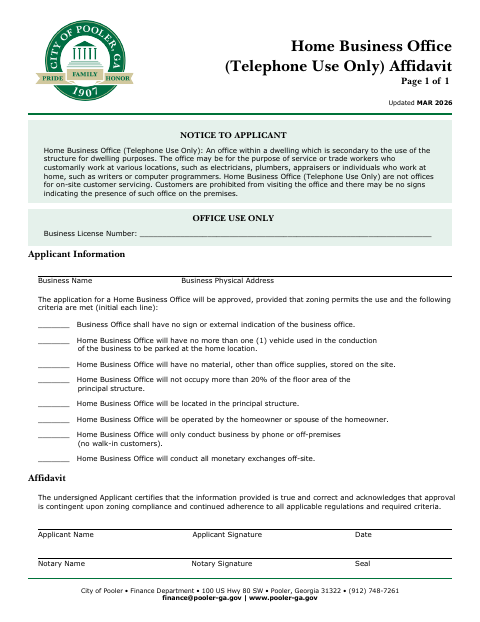 CITY OF POOLER, GA
PRIDE FAMILY HONOR
1907

Home Business Office
(Telephone Use Only) Affidavit
Page 1 of 1

Updated MAR 2026

NOTICE TO APPLICANT

Home Business Office (Telephone Use Only): An office within a dwelling which is secondary to the use of the structure for dwelling purposes. The office may be for the purpose of service or trade workers who customarily work at various locations, such as electricians, plumbers, appraisers or individuals who work at home, such as writers or computer programmers. Home Business Office (Telephone Use Only) are not offices for on-site customer servicing. Customers are prohibited from visiting the office and there may be no signs indicating the presence of such office on the premises.

OFFICE USE ONLY

Business License Number: ____

Applicant Information

Business Name
Business Physical Address

The application for a Home Business Office will be approved, provided that zoning permits the use and the following criteria are met (initial each line):

____ Business Office shall have no sign or external indication of the business office.

____ Home Business Office will have no more than one (1) vehicle used in the conduction of the business to be parked at the home location.

____ Home Business Office will have no material, other than office supplies, stored on the site.

____ Home Business Office will not occupy more than 20% of the floor area of the principal structure.

____ Home Business Office will be located in the principal structure.

____ Home Business Office will be operated by the homeowner or spouse of the homeowner.

____ Home Business Office will only conduct business by phone or off-premises (no walk-in customers).

____ Home Business Office will conduct all monetary exchanges off-site.

Affidavit

The undersigned Applicant certifies that the information provided is true and correct and acknowledges that approval is contingent upon zoning compliance and continued adherence to all applicable regulations and required criteria.

Applicant Name
Applicant Signature
Date

Notary Name
Notary Signature
Seal

City of Pooler • Finance Department • 100 US Hwy 80 SW • Pooler, Georgia 31322 • (912) 748-7261
finance@pooler-ga.gov | www.pooler-ga.gov